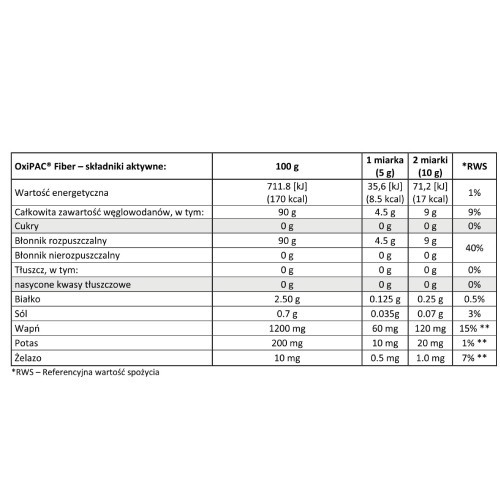 | OxiPAC® Fiber – składniki aktywne: | 100 g | 1 miarka (5 g) | 2 miarki (10 g) | *RWS |
|---|---|---|---|---|
| Wartość energetyczna | 711.8 [kJ] (170 kcal) | 35,6 [kJ] (8.5 kcal) | 71,2 [kJ] (17 kcal) | 1% |
| Całkowita zawartość węglowodanów, w tym: | 90 g | 4.5 g | 9 g | 9% |
| Cukry | 0 g | 0 g | 0 g | 0% |
| Błonnik rozpuszczalny | 90 g | 4.5 g | 9 g | 40% |
| Błonnik nierozpuszczalny | 0 g | 0 g | 0 g | |
| Tłuszcz, w tym: | 0 g | 0 g | 0 g | 0% |
| nasycone kwasy tłuszczowe | 0 g | 0 g | 0 g | 0% |
| Białko | 2.50 g | 0.125 g | 0.25 g | 0.5% |
| Sól | 0.7 g | 0.035g | 0.07 g | 3% |
| Wapń | 1200 mg | 60 mg | 120 mg | 15% ** |
| Potas | 200 mg | 10 mg | 20 mg | 1% ** |
| Żelazo | 10 mg | 0.5 mg | 1.0 mg | 7% ** |

*RWS – Referencyjna wartość spożycia